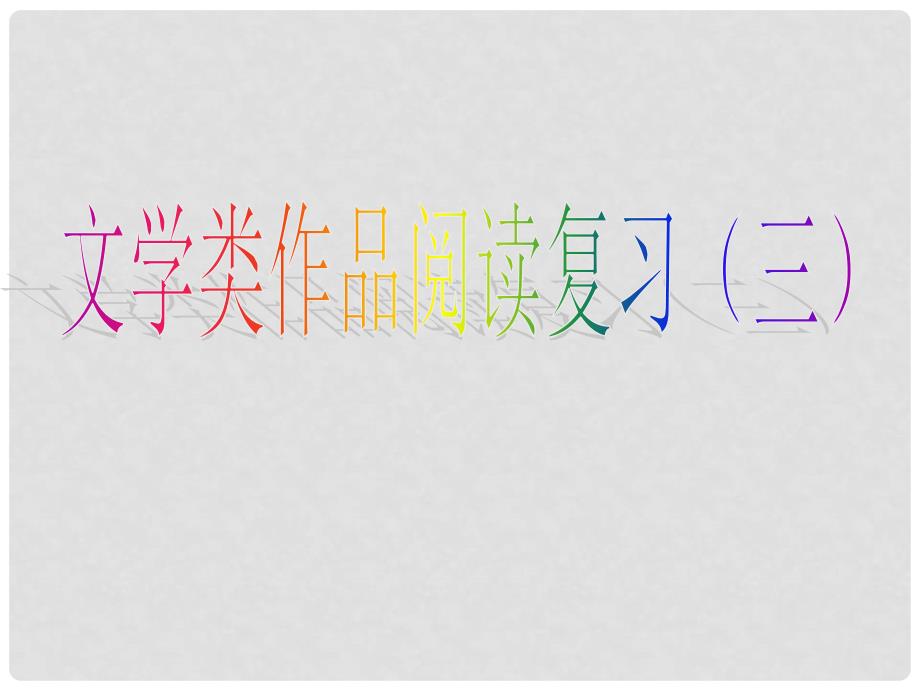 文学类作品阅读复习（三）